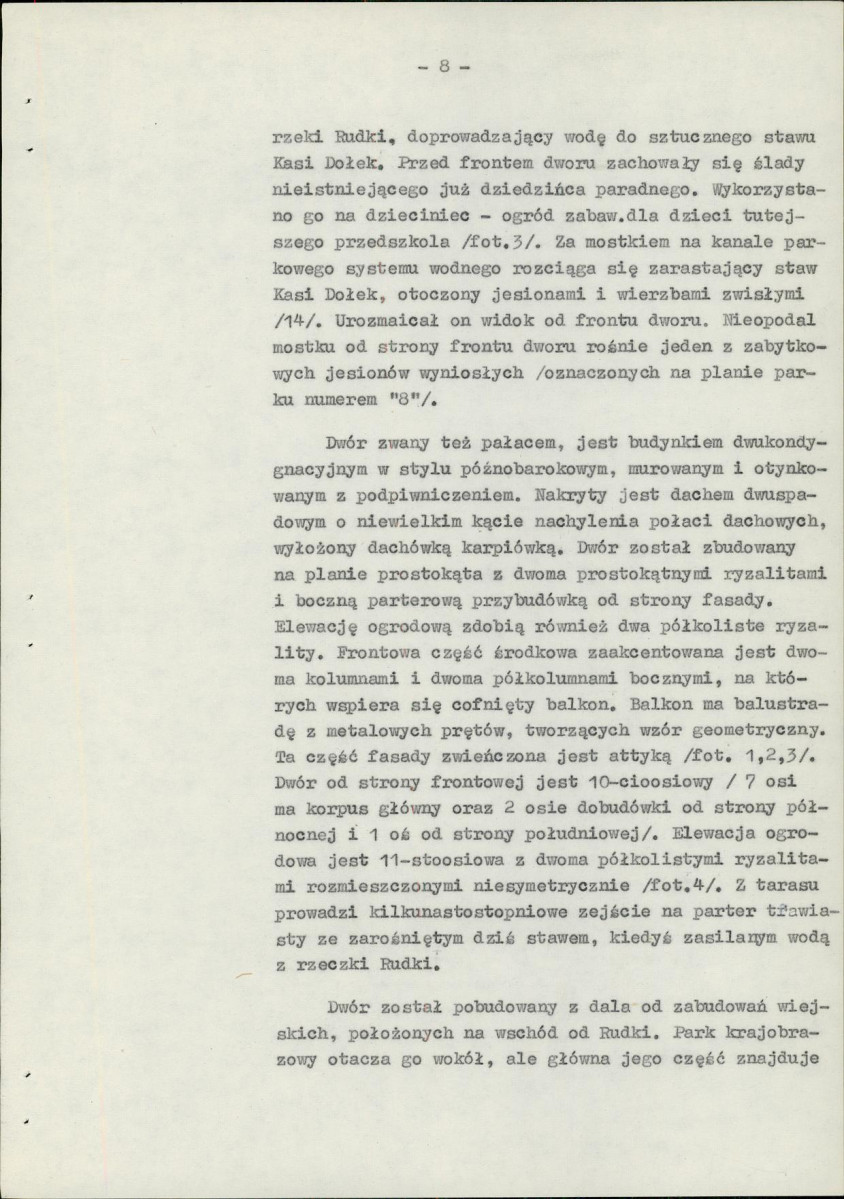 - 8 -

rzeki Rudki, doprowadzający wodę do sztucznego stawu Kasi Dołek. Przed frontem dworu zachowały się ślady nieistniejącego już dziedzińca paradnego. Wykorzystano go na dzieciniec - ogród zabaw.dla dzieci tutejszego przedszkola /fot.3/. Za mostkiem na kanale parkowego systemu wodnego rozciąga się zarastający staw Kasi Dołek, otoczony jesionami i wierzbami zwisłymi /14/. Urozmaicał on widok od frontu dworu. Nieopodal mostku od strony frontu dworu rośnie jeden z zabytkowych jesionów wyniosłych /oznaczonych na planie parku numerem "8"/.

Dwór zwany też pałacem, jest budynkiem dwukondygnacyjnym w stylu późnobarokowym, murowanym i otynkowanym z podpiwniczeniem. Nakryty jest dachem dwuspadowym o niewielkim kącie nachylenia połaci dachowych, wyłożony dachówką karpiówką. Dwór został zbudowany na planie prostokąta z dwoma prostokątnymi ryzalitami i boczną parterową przybudówką od strony fasady. Elewację ogrodową zdobią również dwa półkoliste ryzality. Frontowa część środkowa zaakcentowana jest dwoma kolumnami i dwoma półkolumnami bocznymi, na których wspiera się cofnięty balkon. Balkon ma balustradę z metalowych prętów, tworzących wzór geometryczny. Ta część fasady zwieńczona jest attyką /fot. 1,2,3/. Dwór od strony frontowej jest 10-cioosiowy / 7 osi ma korpus główny oraz 2 osie dobudówki od strony północnej i 1 oś od strony południowej/. Elewacja ogrodowa jest 11-stoosiowa z dwoma półkolistymi ryzalitami rozmieszczonymi niesymetrycznie /fot.4/. Z tarasu prowadzi kilkunastostopniowe zejście na parter trawiasty ze zarośniętym dziś stawem, kiedyś zasilanym wodą z rzeczki Rudki.

Dwór został pobudowany z dala od zabudowań wiejskich, położonych na wschód od Rudki. Park krajobrazowy otacza go wokół, ale główna jego część znajduje